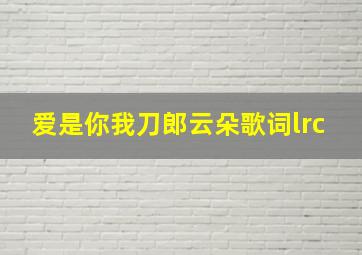 爱是你我刀郎云朵歌词lrc